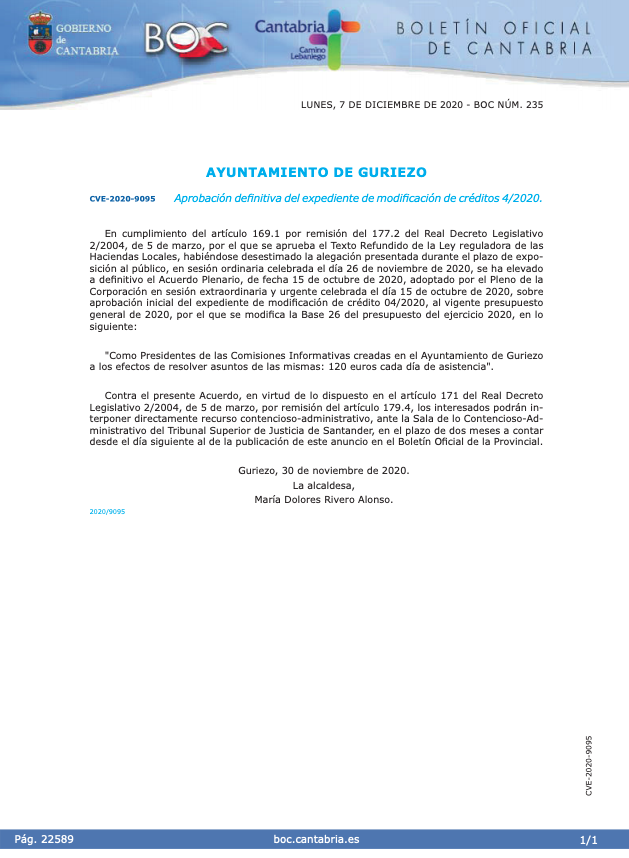 GOBIERNO de CANTABRIA

BOC

Cantabria
Camino Lebaniego

BOLETÍN OFICIAL DE CANTABRIA

LUNES, 7 DE DICIEMBRE DE 2020 - BOC NÚM. 235

AYUNTAMIENTO DE GURIEZO

CVE-2020-9095 Aprobación definitiva del expediente de modificación de créditos 4/2020.

En cumplimiento del artículo 169.1 por remisión del 177.2 del Real Decreto Legislativo 2/2004, de 5 de marzo, por el que se aprueba el Texto Refundido de la Ley reguladora de las Haciendas Locales, habiéndose desestimado la alegación presentada durante el plazo de exposición al público, en sesión ordinaria celebrada el día 26 de noviembre de 2020, se ha elevado a definitivo el Acuerdo Plenario, de fecha 15 de octubre de 2020, adoptado por el Pleno de la Corporación en sesión extraordinaria y urgente celebrada el día 15 de octubre de 2020, sobre aprobación inicial del expediente de modificación de crédito 04/2020, al vigente presupuesto general de 2020, por el que se modifica la Base 26 del presupuesto del ejercicio 2020, en lo siguiente:

"Como Presidentes de las Comisiones Informativas creadas en el Ayuntamiento de Guriezo a los efectos de resolver asuntos de las mismas: 120 euros cada día de asistencia".

Contra el presente Acuerdo, en virtud de lo dispuesto en el artículo 171 del Real Decreto Legislativo 2/2004, de 5 de marzo, por remisión del artículo 179.4, los interesados podrán interponer directamente recurso contencioso-administrativo, ante la Sala de lo Contencioso-Administrativo del Tribunal Superior de Justicia de Santander, en el plazo de dos meses a contar desde el día siguiente al de la publicación de este anuncio en el Boletín Oficial de la Provincial.

Guriezo, 30 de noviembre de 2020.
La alcaldesa,
María Dolores Rivero Alonso.

2020/9095

CVE-2020-9095

Pág. 22589 boc.cantabria.es 1/1